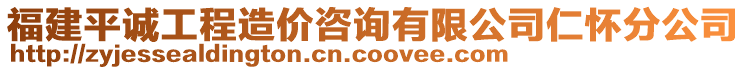 福建平诚工程造价咨询有限公司仁怀分公司
http://zyjessealdington.cn.coovee.com